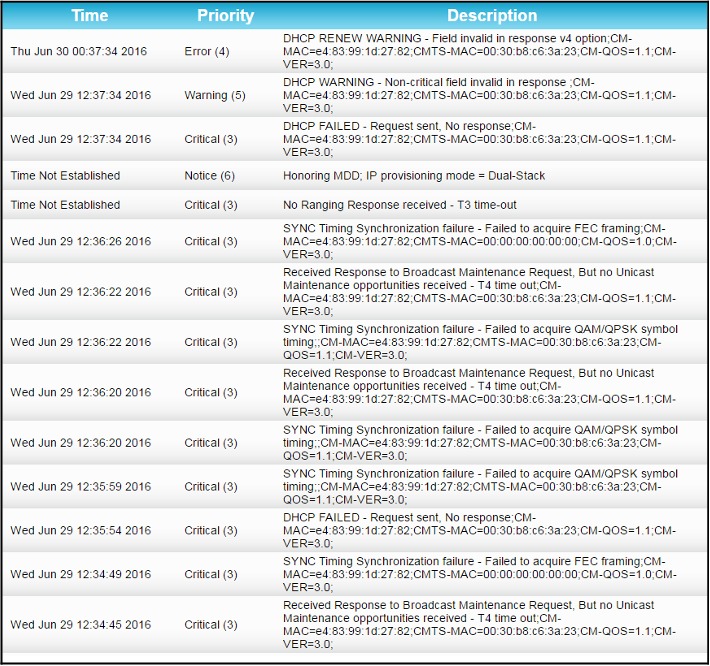 | Time | Priority | Description |
|---|---|---|
| Thu Jun 30 00:37:34 2016 | Error (4) | DHCP RENEW WARNING - Field invalid in response v4 option;CM-MAC=e4:83:99:1d:27:82;CMTS-MAC=00:30:b8:c6:3a:23;CM-QOS=1.1;CM-VER=3.0; |
| Wed Jun 29 12:37:34 2016 | Warning (5) | DHCP WARNING - Non-critical field invalid in response ;CM-MAC=e4:83:99:1d:27:82;CMTS-MAC=00:30:b8:c6:3a:23;CM-QOS=1.1;CM-VER=3.0; |
| Wed Jun 29 12:37:34 2016 | Critical (3) | DHCP FAILED - Request sent, No response;CM-MAC=e4:83:99:1d:27:82;CMTS-MAC=00:30:b8:c6:3a:23;CM-QOS=1.1;CM-VER=3.0; |
| Time Not Established | Notice (6) | Honoring MDD; IP provisioning mode = Dual-Stack |
| Time Not Established | Critical (3) | No Ranging Response received - T3 time-out |
| Wed Jun 29 12:36:26 2016 | Critical (3) | SYNC Timing Synchronization failure - Failed to acquire FEC framing;CM-MAC=e4:83:99:1d:27:82;CMTS-MAC=00:00:00:00:00:00;CM-QOS=1.0;CM-VER=3.0; |
| Wed Jun 29 12:36:22 2016 | Critical (3) | Received Response to Broadcast Maintenance Request, But no Unicast Maintenance opportunities received - T4 time out;CM-MAC=e4:83:99:1d:27:82;CMTS-MAC=00:30:b8:c6:3a:23;CM-QOS=1.1;CM-VER=3.0; |
| Wed Jun 29 12:36:22 2016 | Critical (3) | SYNC Timing Synchronization failure - Failed to acquire QAM/QPSK symbol timing;;CM-MAC=e4:83:99:1d:27:82;CMTS-MAC=00:30:b8:c6:3a:23;CM-QOS=1.1;CM-VER=3.0; |
| Wed Jun 29 12:36:20 2016 | Critical (3) | Received Response to Broadcast Maintenance Request, But no Unicast Maintenance opportunities received - T4 time out;CM-MAC=e4:83:99:1d:27:82;CMTS-MAC=00:30:b8:c6:3a:23;CM-QOS=1.1;CM-VER=3.0; |
| Wed Jun 29 12:36:20 2016 | Critical (3) | SYNC Timing Synchronization failure - Failed to acquire QAM/QPSK symbol timing;;CM-MAC=e4:83:99:1d:27:82;CMTS-MAC=00:30:b8:c6:3a:23;CM-QOS=1.1;CM-VER=3.0; |
| Wed Jun 29 12:35:59 2016 | Critical (3) | SYNC Timing Synchronization failure - Failed to acquire QAM/QPSK symbol timing;;CM-MAC=e4:83:99:1d:27:82;CMTS-MAC=00:30:b8:c6:3a:23;CM-QOS=1.1;CM-VER=3.0; |
| Wed Jun 29 12:35:54 2016 | Critical (3) | DHCP FAILED - Request sent, No response;CM-MAC=e4:83:99:1d:27:82;CMTS-MAC=00:30:b8:c6:3a:23;CM-QOS=1.1;CM-VER=3.0; |
| Wed Jun 29 12:34:49 2016 | Critical (3) | SYNC Timing Synchronization failure - Failed to acquire FEC framing;CM-MAC=e4:83:99:1d:27:82;CMTS-MAC=00:00:00:00:00:00;CM-QOS=1.0;CM-VER=3.0; |
| Wed Jun 29 12:34:45 2016 | Critical (3) | Received Response to Broadcast Maintenance Request, But no Unicast Maintenance opportunities received - T4 time out;CM-MAC=e4:83:99:1d:27:82;CMTS-MAC=00:30:b8:c6:3a:23;CM-QOS=1.1;CM-VER=3.0; |